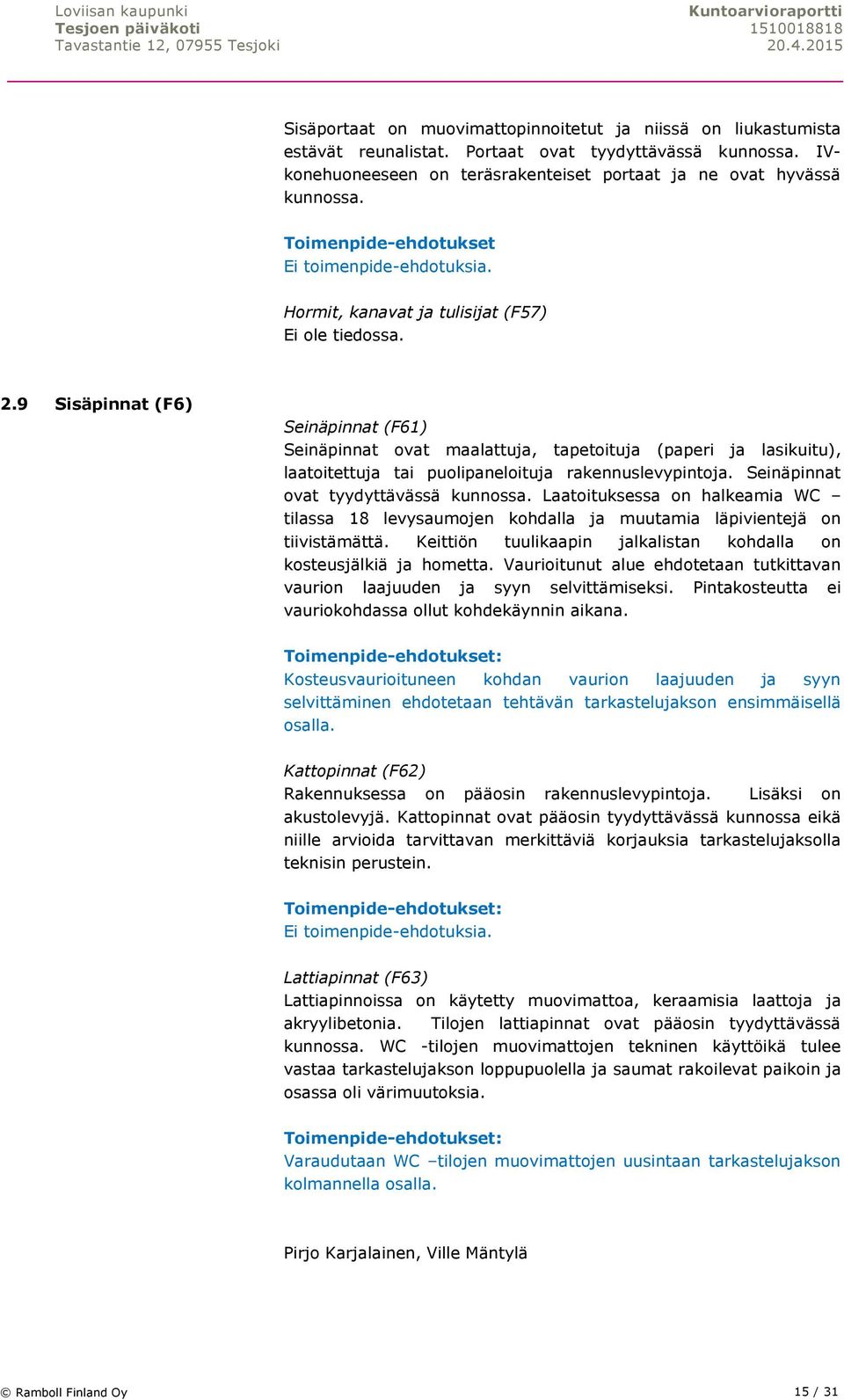 Loviisan kaupunki
Tesjoen päiväkoti
Tavastantie 12, 07955 Tesjoki

Kuntoarvioraportti
1510018818
20.4.2015

Sisäportaat on muovimattopinnoitetut ja niissä on liukastumista estävät reunalistat. Portaat ovat tyydyttävässä kunnossa. IV-konehuoneeseen on teräsrakenteiset portaat ja ne ovat hyvässä kunnossa.

Toimenpide-ehdotukset
Ei toimenpide-ehdotuksia.

Hormit, kanavat ja tulisijat (F57)
Ei ole tiedossa.

2.9 Sisäpinnat (F6)

Seinäpinnat (F61)
Seinäpinnat ovat maalattuja, tapetoituja (paperi ja lasikuitu), laatoitettuja tai puolipaneloituja rakennuslevypintoja. Seinäpinnat ovat tyydyttävässä kunnossa. Laatoituksessa on halkeamia WC – tilassa 18 levysaumojen kohdalla ja muutamia läpivientejä on tiivistämättä. Keittiön tuulikaapin jalkalistan kohdalla on kosteusjälkiä ja hometta. Vaurioitunut alue ehdotetaan tutkittavan vaurion laajuuden ja syyn selvittämiseksi. Pintakosteutta ei vauriokohdassa ollut kohdekäynnin aikana.

Toimenpide-ehdotukset:
Kosteusvaurioituneen kohdan vaurion laajuuden ja syyn selvittäminen ehdotetaan tehtävän tarkastelujakson ensimmäisellä osalla.

Kattopinnat (F62)
Rakennuksessa on pääosin rakennuslevypintoja. Lisäksi on akustolevyjä. Kattopinnat ovat pääosin tyydyttävässä kunnossa eikä niille arvioida tarvittavan merkittäviä korjauksia tarkastelujaksolla teknisin perustein.

Toimenpide-ehdotukset:
Ei toimenpide-ehdotuksia.

Lattiapinnat (F63)
Lattiapinnoissa on käytetty muovimattoa, keraamisia laattoja ja akryylibetonia. Tilojen lattiapinnat ovat pääosin tyydyttävässä kunnossa. WC -tilojen muovimattojen tekninen käyttöikä tulee vastaa tarkastelujakson loppupuolella ja saumat rakoilevat paikoin ja osassa oli värimuutoksia.

Toimenpide-ehdotukset:
Varaudutaan WC –tilojen muovimattojen uusintaan tarkastelujakson kolmannella osalla.

Pirjo Karjalainen, Ville Mäntylä

© Ramboll Finland Oy
15 / 31